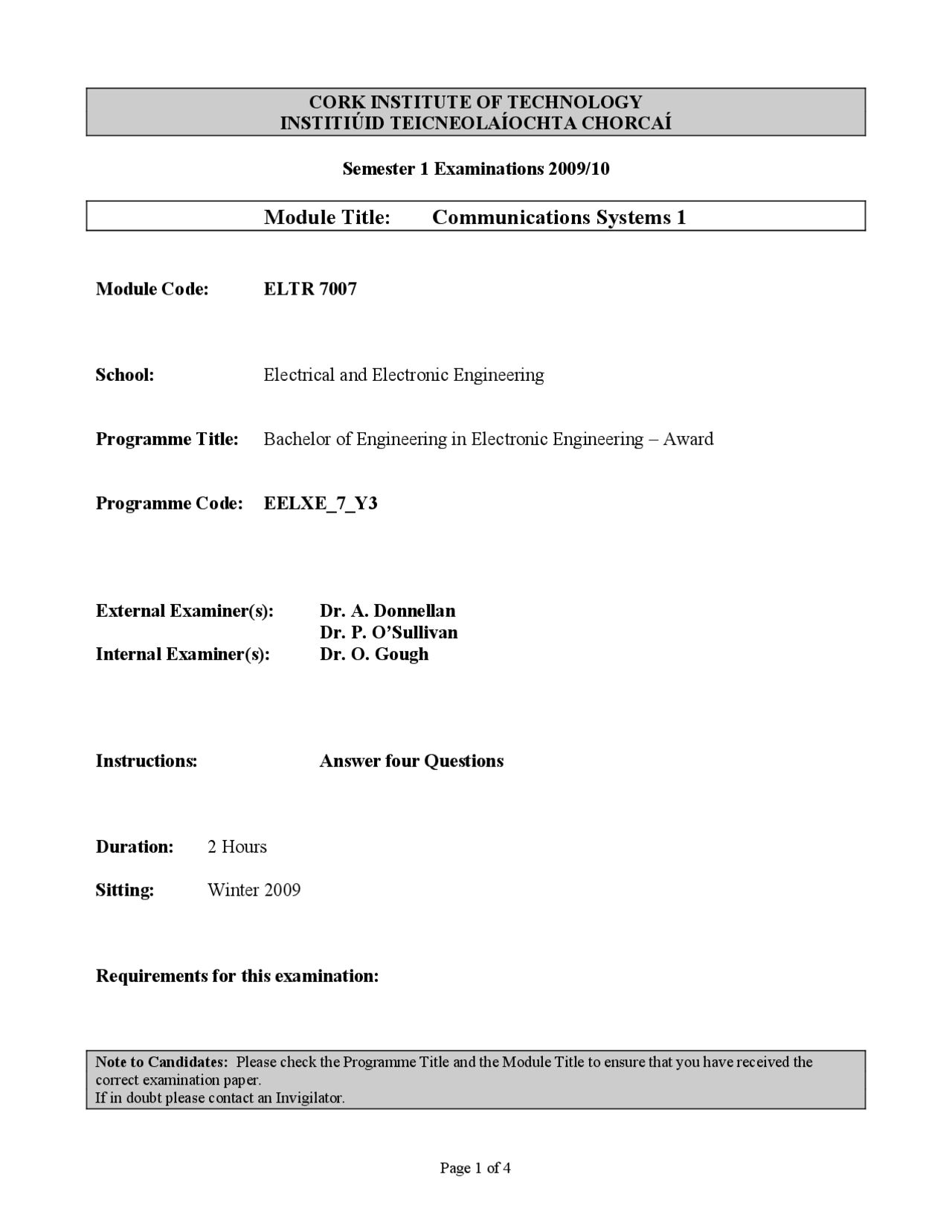 CORK INSTITUTE OF TECHNOLOGY
INSTITIÚID TEICNEOLAÍOCHTA CHORCAÍ

Semester 1 Examinations 2009/10

Module Title: Communications Systems 1

Module Code: ELTR 7007

School: Electrical and Electronic Engineering

Programme Title: Bachelor of Engineering in Electronic Engineering – Award

Programme Code: EELXE_7_Y3

External Examiner(s): Dr. A. Donnellan
Dr. P. O'Sullivan
Internal Examiner(s): Dr. O. Gough

Instructions: Answer four Questions

Duration: 2 Hours

Sitting: Winter 2009

Requirements for this examination:

Note to Candidates: Please check the Programme Title and the Module Title to ensure that you have received the correct examination paper.
If in doubt please contact an Invigilator.

Page 1 of 4